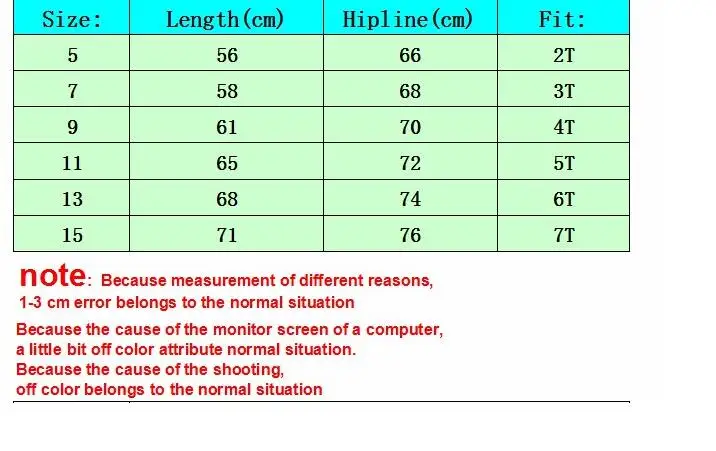 | Size: | Length(cm) | Hipline(cm) | Fit: |
|---|---|---|---|
| 5 | 56 | 66 | 2T |
| 7 | 58 | 68 | 3T |
| 9 | 61 | 70 | 4T |
| 11 | 65 | 72 | 5T |
| 13 | 68 | 74 | 6T |
| 15 | 71 | 76 | 7T |

note: Because measurement of different reasons, 1-3 cm error belongs to the normal situation

Because the cause of the monitor screen of a computer, a little bit off color attribute normal situation.
Because the cause of the shooting, off color belongs to the normal situation